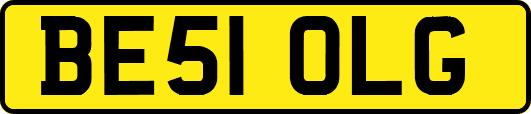 BE51 OLG